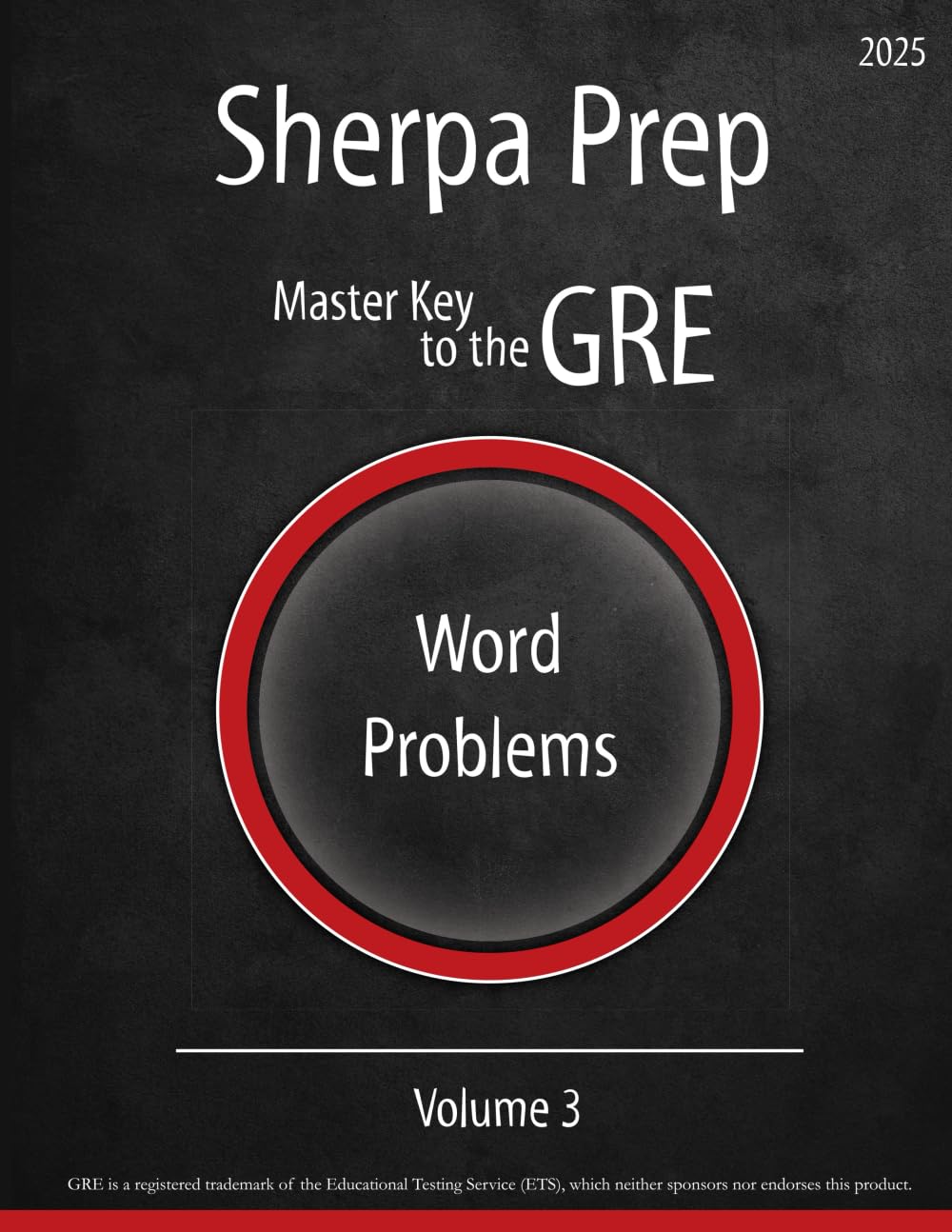 2025

Sherpa Prep

Master Key to the GRE

Word Problems

Volume 3

GRE is a registered trademark of the Educational Testing Service (ETS), which neither sponsors nor endorses this product.